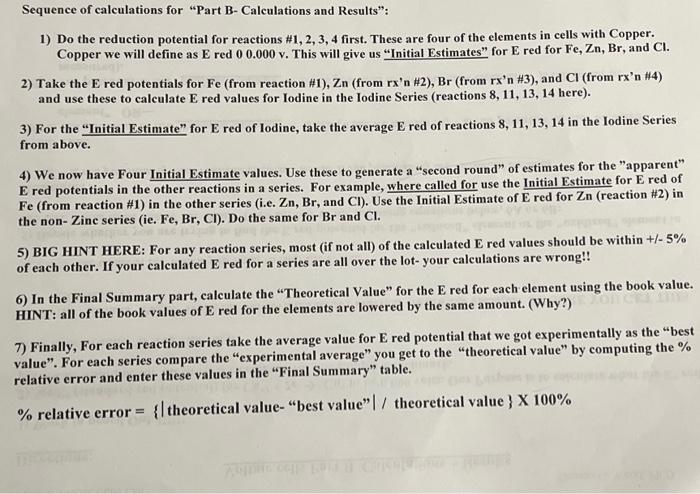 Sequence of calculations for "Part B- Calculations and Results":

1) Do the reduction potential for reactions #1, 2, 3, 4 first. These are four of the elements in cells with Copper. Copper we will define as E red 0 0.000 v. This will give us "Initial Estimates" for E red for Fe, Zn, Br, and Cl.

2) Take the E red potentials for Fe (from reaction #1), Zn (from rx'n #2), Br (from rx'n #3), and Cl (from rx'n #4) and use these to calculate E red values for Iodine in the Iodine Series (reactions 8, 11, 13, 14 here).

3) For the "Initial Estimate" for E red of Iodine, take the average E red of reactions 8, 11, 13, 14 in the Iodine Series from above.

4) We now have Four Initial Estimate values. Use these to generate a "second round" of estimates for the "apparent" E red potentials in the other reactions in a series. For example, where called for use the Initial Estimate for E red of Fe (from reaction #1) in the other series (i.e. Zn, Br, and Cl). Use the Initial Estimate of E red for Zn (reaction #2) in the non- Zinc series (ie. Fe, Br, Cl). Do the same for Br and Cl.

5) BIG HINT HERE: For any reaction series, most (if not all) of the calculated E red values should be within +/- 5% of each other. If your calculated E red for a series are all over the lot- your calculations are wrong!!

6) In the Final Summary part, calculate the "Theoretical Value" for the E red for each element using the book value. HINT: all of the book values of E red for the elements are lowered by the same amount. (Why?)

7) Finally, For each reaction series take the average value for E red potential that we got experimentally as the "best value". For each series compare the "experimental average" you get to the "theoretical value" by computing the % relative error and enter these values in the "Final Summary" table.

% relative error = {|theoretical value- "best value"| / theoretical value } X 100%